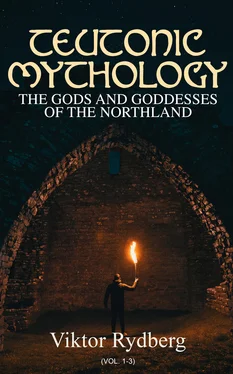 TEUTONIC MYTHOLOGY
THE GODS AND GODDESSES OF THE NORTHLAND

Viktor Rydberg
(VOL. 1-3)